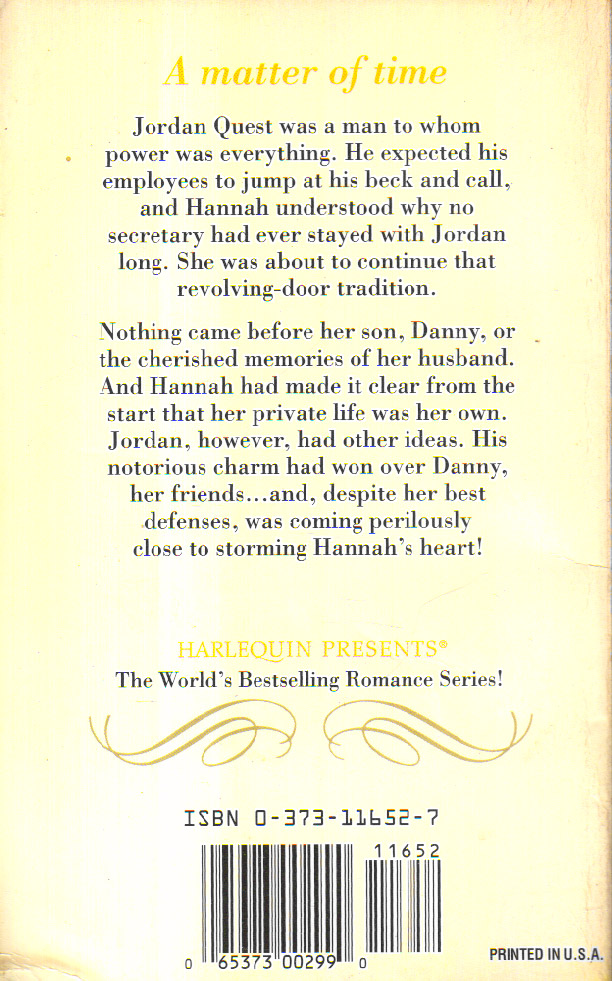 A matter of time

Jordan Quest was a man to whom power was everything. He expected his employees to jump at his beck and call, and Hannah understood why no secretary had ever stayed with Jordan long. She was about to continue that revolving-door tradition.

Nothing came before her son, Danny, or the cherished memories of her husband. And Hannah had made it clear from the start that her private life was her own. Jordan, however, had other ideas. His notorious charm had won over Danny, her friends...and, despite her best defenses, was coming perilously close to storming Hannah's heart!

HARLEQUIN PRESENTS®
The World's Bestselling Romance Series!

ISBN 0-373-11652-7

11652

0 65373 00299 0

PRINTED IN U.S.A.